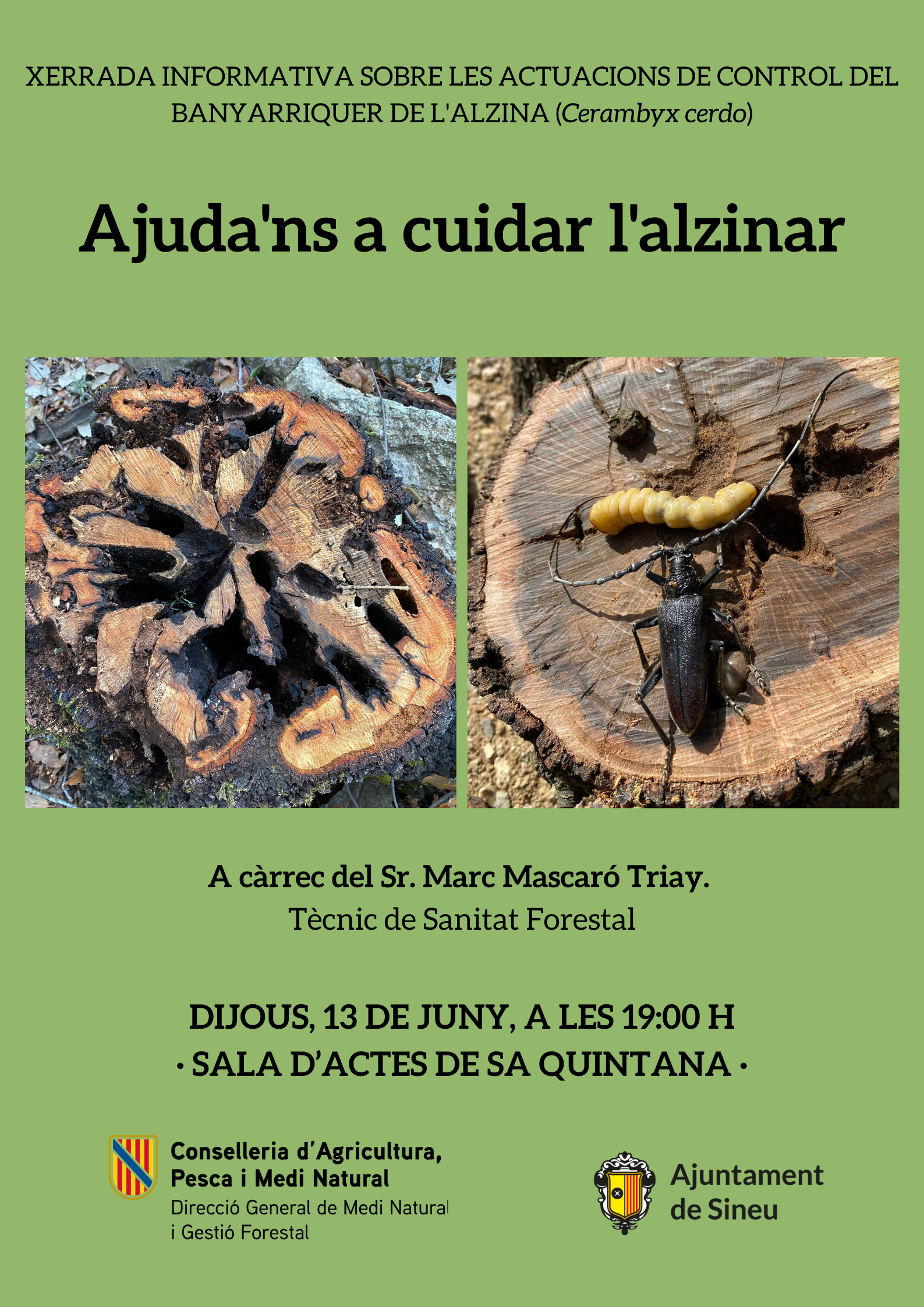 XERRADA INFORMATIVA SOBRE LES ACTUACIONS DE CONTROL DEL BANYARRIQUER DE L'ALZINA (Cerambyx cerdo)

Ajuda'ns a cuidar l'alzinar

A càrrec del Sr. Marc Mascaró Triay.
Tècnic de Sanitat Forestal

DIJOUS, 13 DE JUNY, A LES 19:00 H
· SALA D'ACTES DE SA QUINTANA ·

Conselleria d'Agricultura,
Pesca i Medi Natural
Direcció General de Medi Natural
i Gestió Forestal

Ajuntament
de Sineu